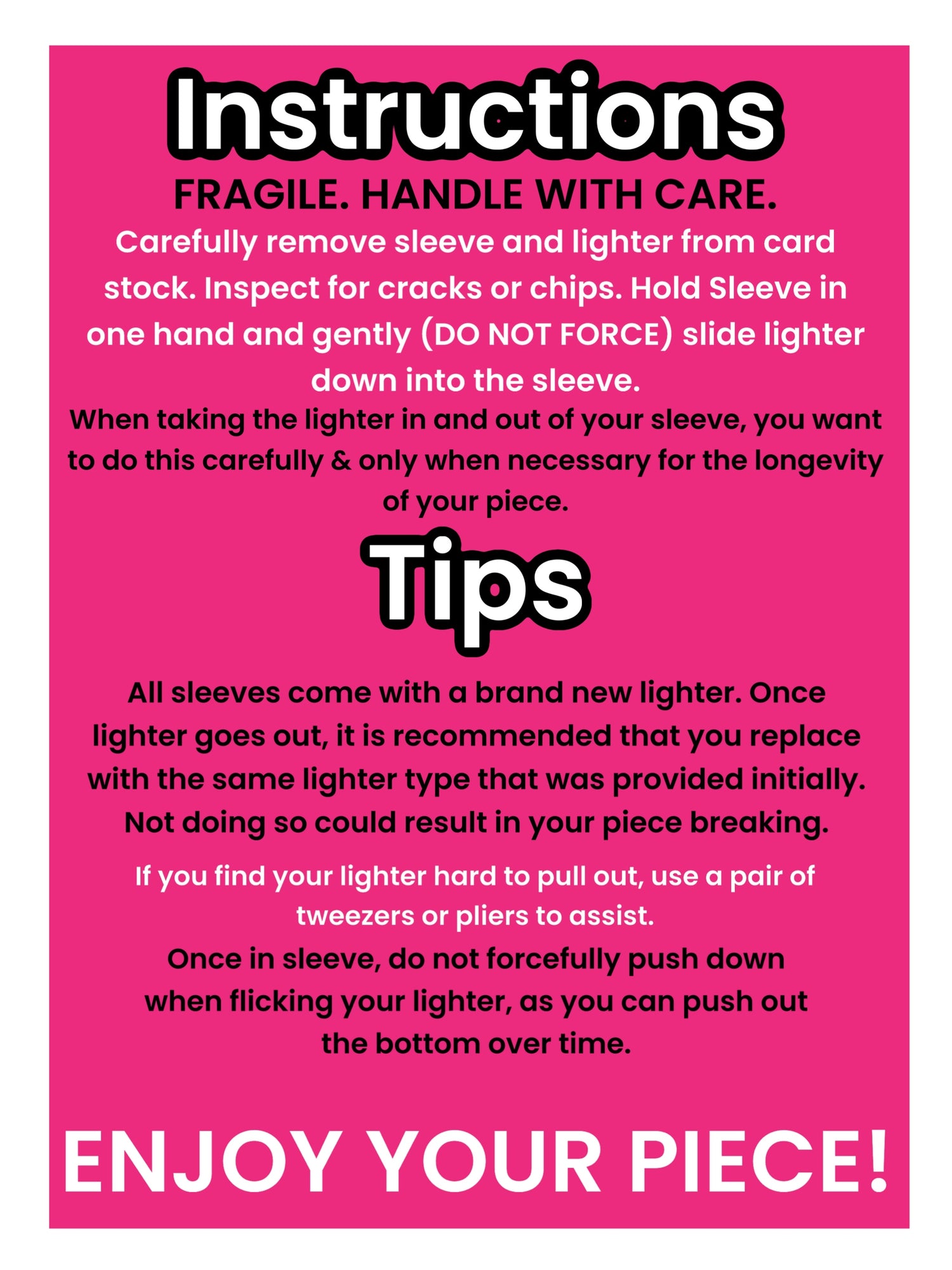 Instructions

FRAGILE. HANDLE WITH CARE.

Carefully remove sleeve and lighter from card stock. Inspect for cracks or chips. Hold Sleeve in one hand and gently (DO NOT FORCE) slide lighter down into the sleeve.

When taking the lighter in and out of your sleeve, you want to do this carefully & only when necessary for the longevity of your piece.

Tips

All sleeves come with a brand new lighter. Once lighter goes out, it is recommended that you replace with the same lighter type that was provided initially. Not doing so could result in your piece breaking.

If you find your lighter hard to pull out, use a pair of tweezers or pliers to assist.

Once in sleeve, do not forcefully push down when flicking your lighter, as you can push out the bottom over time.

ENJOY YOUR PIECE!